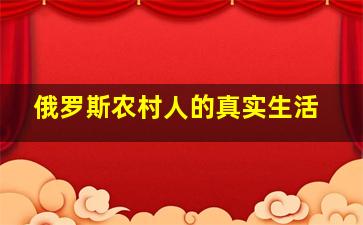 俄罗斯农村人的真实生活